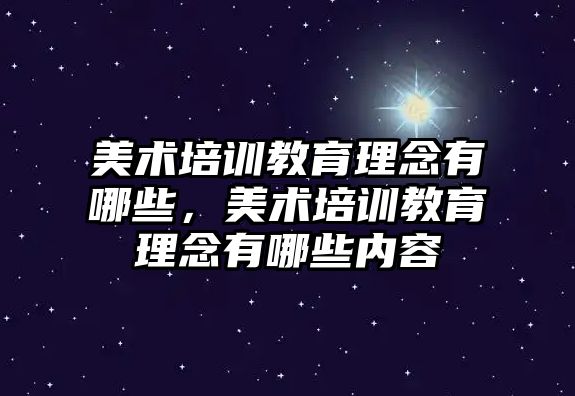 美术培训教育理念有哪些，美术培训教育理念有哪些内容